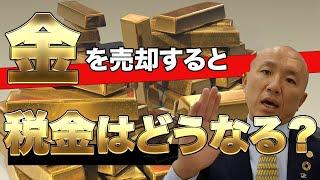 金を売却すると

税金はどうなる？